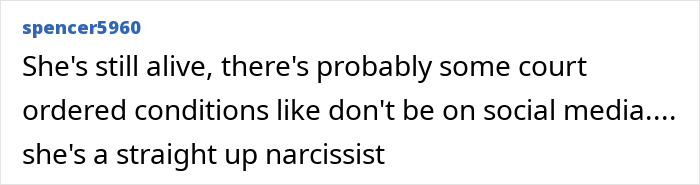 spencer5960

She's still alive, there's probably some court ordered conditions like don't be on social media.... she's a straight up narcissist